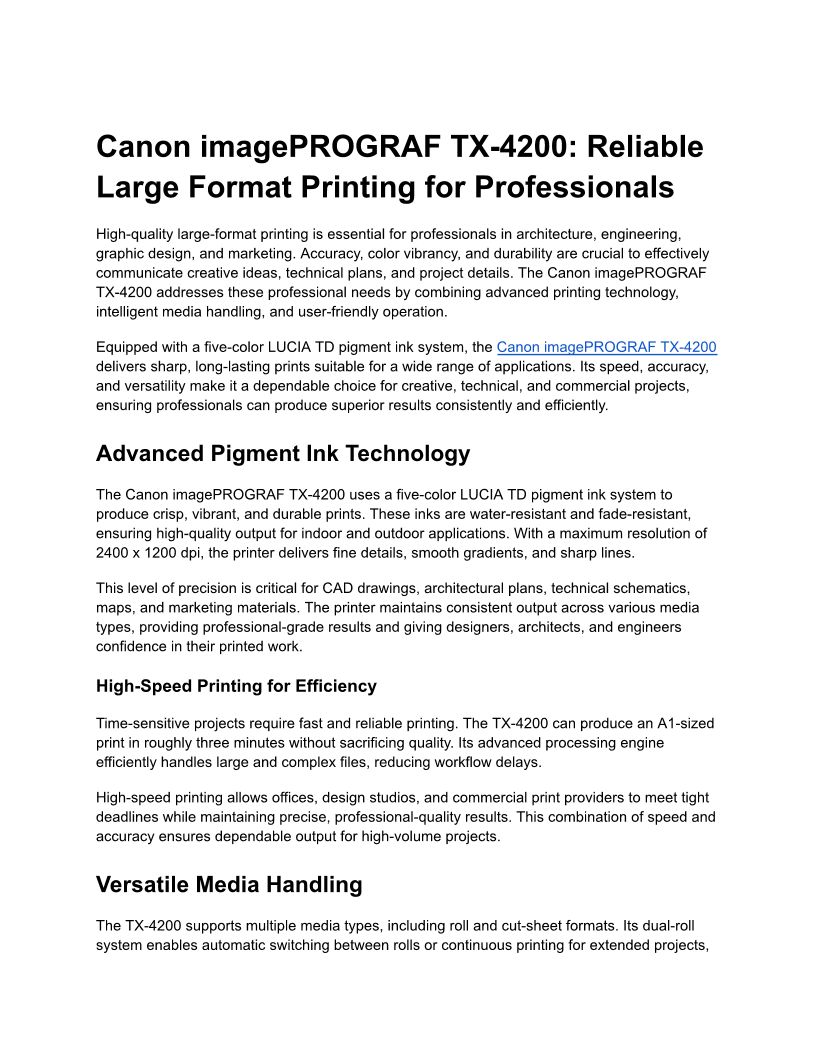 Canon imagePROGRAF TX-4200: Reliable Large Format Printing for Professionals

High-quality large-format printing is essential for professionals in architecture, engineering, graphic design, and marketing. Accuracy, color vibrancy, and durability are crucial to effectively communicate creative ideas, technical plans, and project details. The Canon imagePROGRAF TX-4200 addresses these professional needs by combining advanced printing technology, intelligent media handling, and user-friendly operation.

Equipped with a five-color LUCIA TD pigment ink system, the Canon imagePROGRAF TX-4200 delivers sharp, long-lasting prints suitable for a wide range of applications. Its speed, accuracy, and versatility make it a dependable choice for creative, technical, and commercial projects, ensuring professionals can produce superior results consistently and efficiently.

Advanced Pigment Ink Technology

The Canon imagePROGRAF TX-4200 uses a five-color LUCIA TD pigment ink system to produce crisp, vibrant, and durable prints. These inks are water-resistant and fade-resistant, ensuring high-quality output for indoor and outdoor applications. With a maximum resolution of 2400 x 1200 dpi, the printer delivers fine details, smooth gradients, and sharp lines.

This level of precision is critical for CAD drawings, architectural plans, technical schematics, maps, and marketing materials. The printer maintains consistent output across various media types, providing professional-grade results and giving designers, architects, and engineers confidence in their printed work.

High-Speed Printing for Efficiency

Time-sensitive projects require fast and reliable printing. The TX-4200 can produce an A1-sized print in roughly three minutes without sacrificing quality. Its advanced processing engine efficiently handles large and complex files, reducing workflow delays.

High-speed printing allows offices, design studios, and commercial print providers to meet tight deadlines while maintaining precise, professional-quality results. This combination of speed and accuracy ensures dependable output for high-volume projects.

Versatile Media Handling

The TX-4200 supports multiple media types, including roll and cut-sheet formats. Its dual-roll system enables automatic switching between rolls or continuous printing for extended projects,